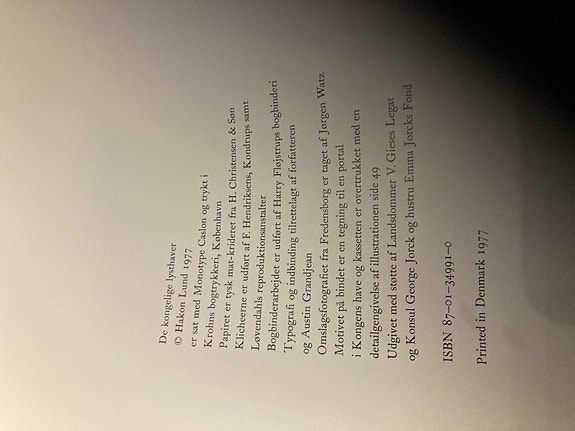 De kongelige lysthaver
© Hakon Lund 1977
er sat med Monotype Caslon og trykt i
Krohns bogtrykkeri, København
Papiret er tysk mat-krideret fra H. Christensen & Søn
Klicheerne er udført af F. Hendriksens, Kondrups samt
Løvendahls reproduktionsanstalter
Bogbinderarbejdet er udført af Harry Fløjstrups bogbinderi
Typografi og indbinding tilrettelagt af forfatteren
og Austin Grandjean
Omslagsfotografiet fra Fredensborg er taget af Jørgen Watz
Motivet på bindet er en tegning til en portal
i Kongens have og kassetten er overtrukket med en
detailgengivelse af illustrationen side 49
Udgivet med støtte af Landsdommer V. Gieses Legat
og Konsul George Jorck og hustru Emma Jorcks Fond

ISBN 87-01-34991-0

Printed in Denmark 1977